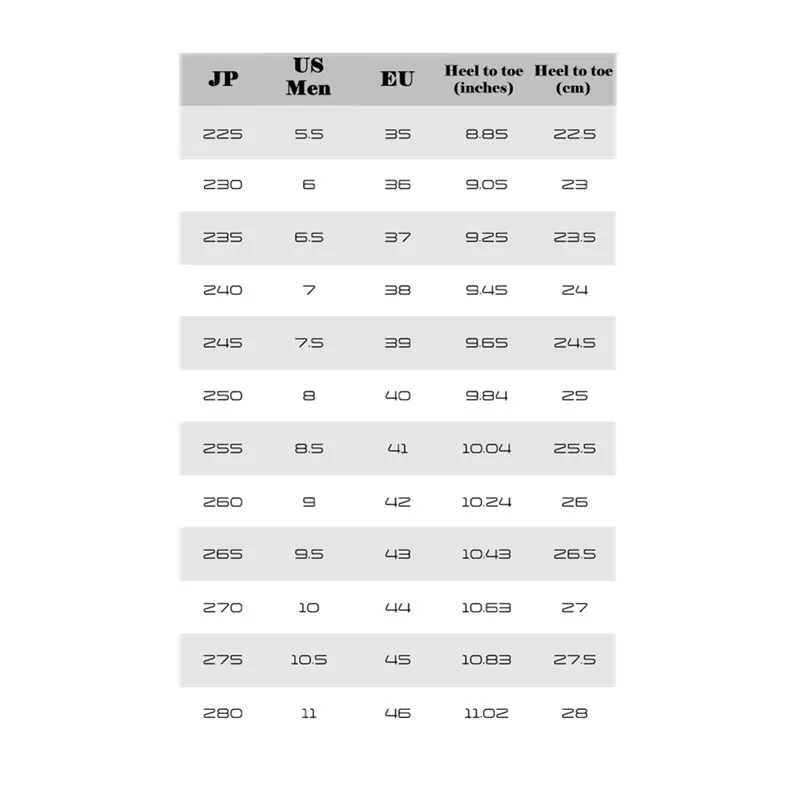 | JP | US Men | EU | Heel to toe (inches) | Heel to toe (cm) |
|---|---|---|---|---|
| 225 | 5.5 | 35 | 8.85 | 22.5 |
| 230 | 6 | 36 | 9.05 | 23 |
| 235 | 6.5 | 37 | 9.25 | 23.5 |
| 240 | 7 | 38 | 9.45 | 24 |
| 245 | 7.5 | 39 | 9.65 | 24.5 |
| 250 | 8 | 40 | 9.84 | 25 |
| 255 | 8.5 | 41 | 10.04 | 25.5 |
| 260 | 9 | 42 | 10.24 | 26 |
| 265 | 9.5 | 43 | 10.43 | 26.5 |
| 270 | 10 | 44 | 10.63 | 27 |
| 275 | 10.5 | 45 | 10.83 | 27.5 |
| 280 | 11 | 46 | 11.02 | 28 |